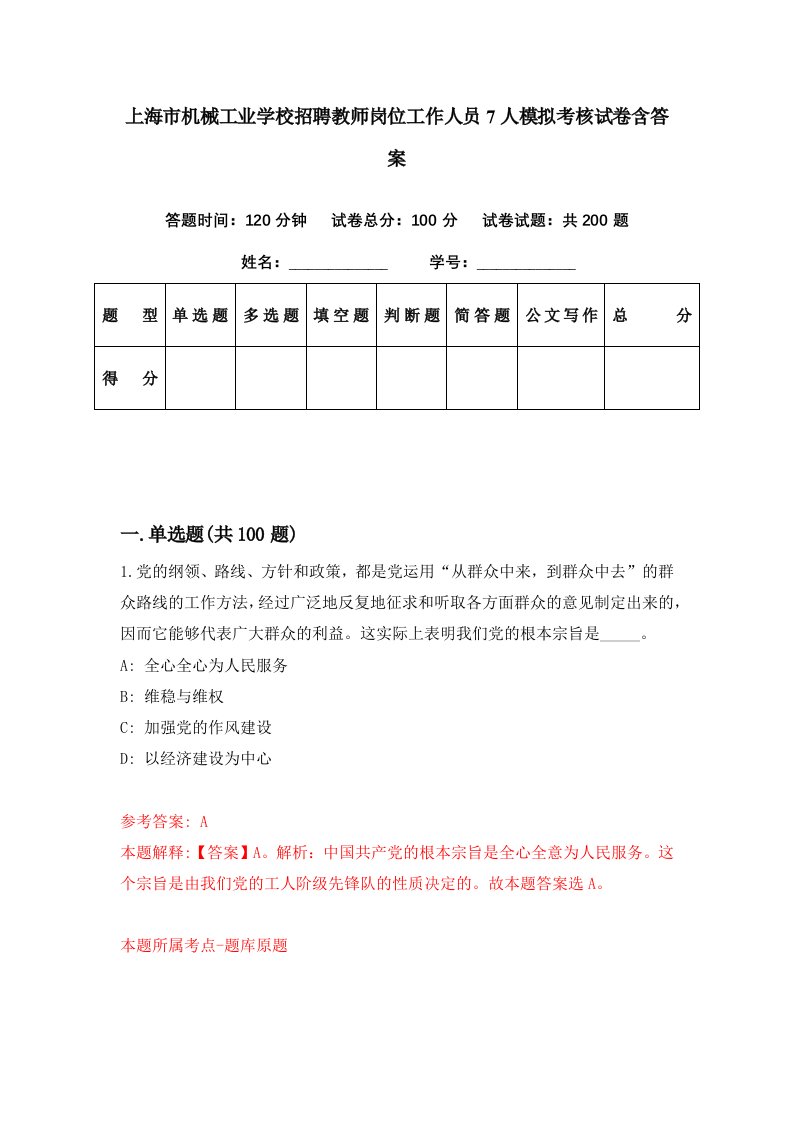 上海市机械工业学校招聘教师岗位工作人员7人模拟考核试卷含答案

答题时间：120分钟　试卷总分：100分　试卷试题：共200题

姓名：____________　学号：____________

| 题　型 | 单选题 | 多选题 | 填空题 | 判断题 | 简答题 | 公文写作 | 总　分 |
|---|---|---|---|---|---|---|---|
| 得　分 |  |  |  |  |  |  |  |

一.单选题(共100题)

1.党的纲领、路线、方针和政策，都是党运用“从群众中来，到群众中去”的群众路线的工作方法，经过广泛地反复地征求和听取各方面群众的意见制定出来的，因而它能够代表广大群众的利益。这实际上表明我们党的根本宗旨是_____。

A: 全心全心为人民服务

B: 维稳与维权

C: 加强党的作风建设

D: 以经济建设为中心

参考答案: A

本题解释:【答案】A。解析：中国共产党的根本宗旨是全心全意为人民服务。这个宗旨是由我们党的工人阶级先锋队的性质决定的。故本题答案选A。

本题所属考点-题库原题